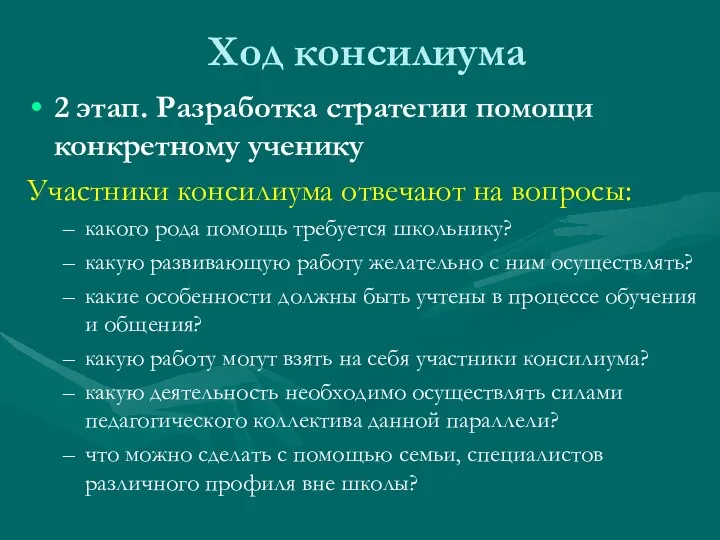 Ход консилиума

• 2 этап. Разработка стратегии помощи конкретному ученику

Участники консилиума отвечают на вопросы:

– какого рода помощь требуется школьнику?
– какую развивающую работу желательно с ним осуществлять?
– какие особенности должны быть учтены в процессе обучения и общения?
– какую работу могут взять на себя участники консилиума?
– какую деятельность необходимо осуществлять силами педагогического коллектива данной параллели?
– что можно сделать с помощью семьи, специалистов различного профиля вне школы?